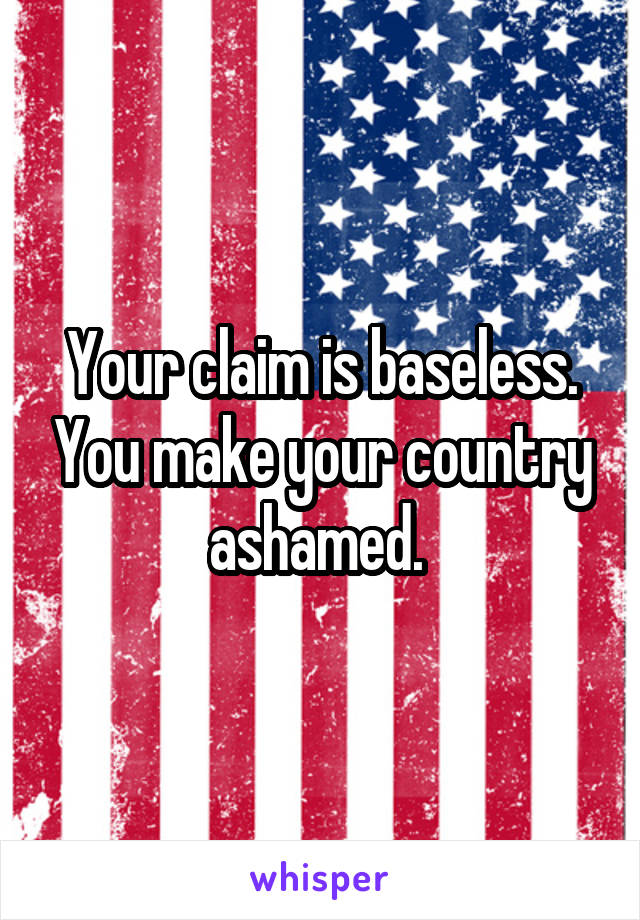 Your claim is baseless. You make your country ashamed.

whisper